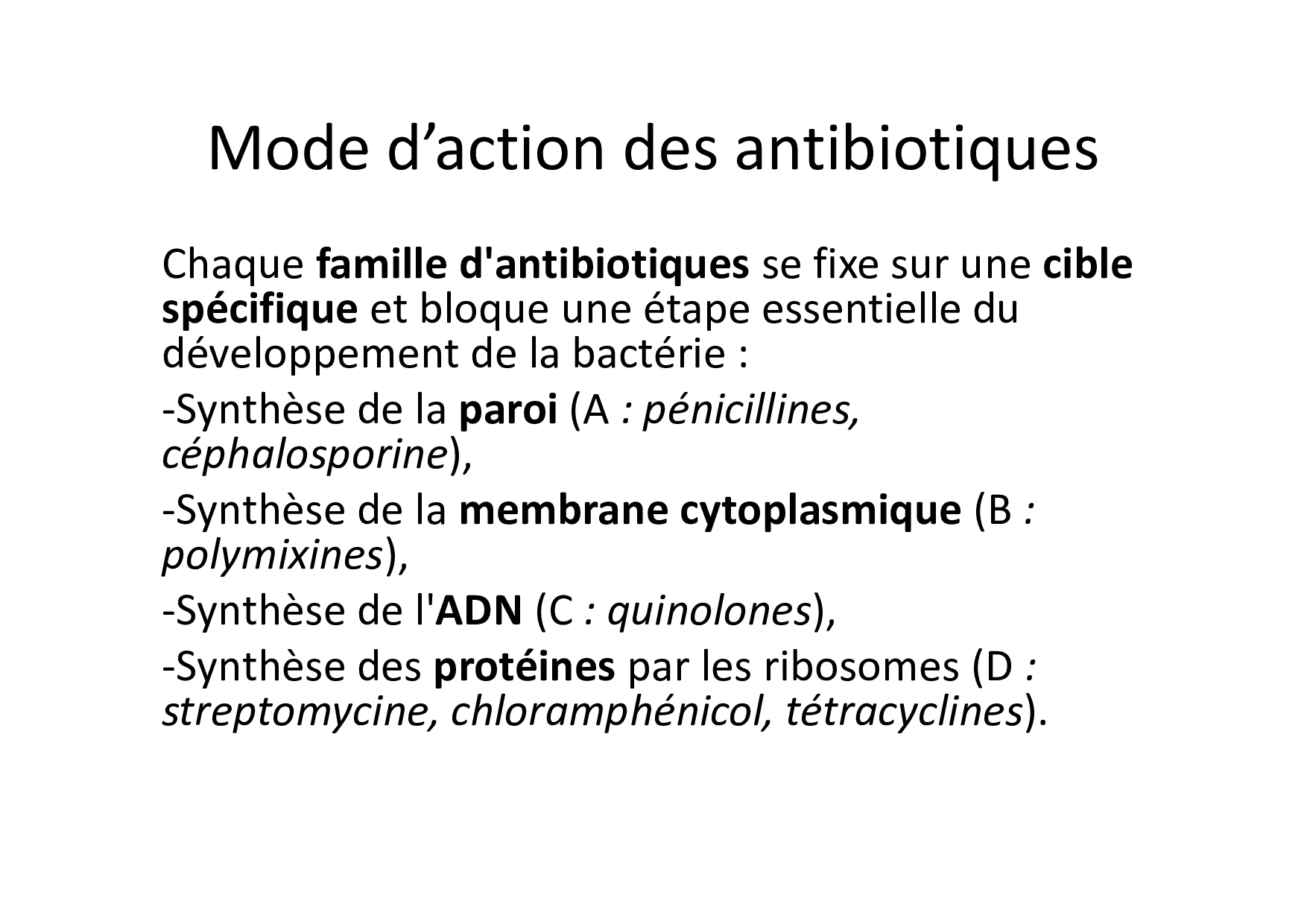 Mode d’action des antibiotiques

Chaque famille d'antibiotiques se fixe sur une cible spécifique et bloque une étape essentielle du développement de la bactérie :

-Synthèse de la paroi (A : pénicillines, céphalosporine),

-Synthèse de la membrane cytoplasmique (B : polymixines),

-Synthèse de l'ADN (C : quinolones),

-Synthèse des protéines par les ribosomes (D : streptomycine, chloramphénicol, tétracyclines).